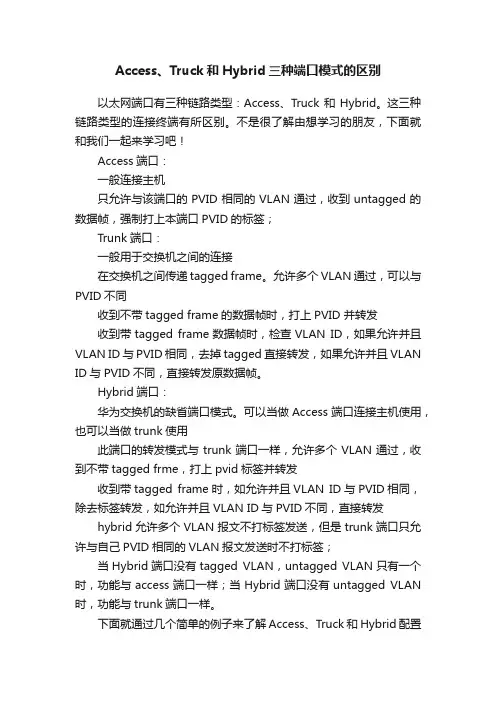 Access、Truck 和 Hybrid 三种端口模式的区别

以太网端口有三种链路类型：Access、Truck 和 Hybrid。这三种链路类型的连接终端有所区别。不是很了解由想学习的朋友，下面就和我们一起来学习吧！

Access 端口：

一般连接主机

只允许与该端口的 PVID 相同的 VLAN 通过，收到 untagged 的数据帧，强制打上本端口 PVID 的标签；

Trunk 端口：

一般用于交换机之间的连接

在交换机之间传递 tagged frame。允许多个 VLAN 通过，可以与 PVID 不同

收到不带 tagged frame 的数据帧时，打上 PVID 并转发

收到带 tagged frame 数据帧时，检查 VLAN ID，如果允许并且 VLAN ID 与 PVID 相同，去掉 tagged 直接转发，如果允许并且 VLAN ID 与 PVID 不同，直接转发原数据帧。

Hybrid 端口：

华为交换机的缺省端口模式。可以当做 Access 端口连接主机使用，也可以当做 trunk 使用

此端口的转发模式与 trunk 端口一样，允许多个 VLAN 通过，收到不带 tagged frme，打上 pvid 标签并转发

收到带 tagged frame 时，如允许并且 VLAN ID 与 PVID 相同，除去标签转发，如允许并且 VLAN ID 与 PVID 不同，直接转发

hybrid 允许多个 VLAN 报文不打标签发送，但是 trunk 端口只允许与自己 PVID 相同的 VLAN 报文发送时不打标签；

当 Hybrid 端口没有 tagged VLAN，untagged VLAN 只有一个时，功能与 access 端口一样；当 Hybrid 端口没有 untagged VLAN 时，功能与 trunk 端口一样。

下面就通过几个简单的例子来了解 Access、Truck 和 Hybrid 配置